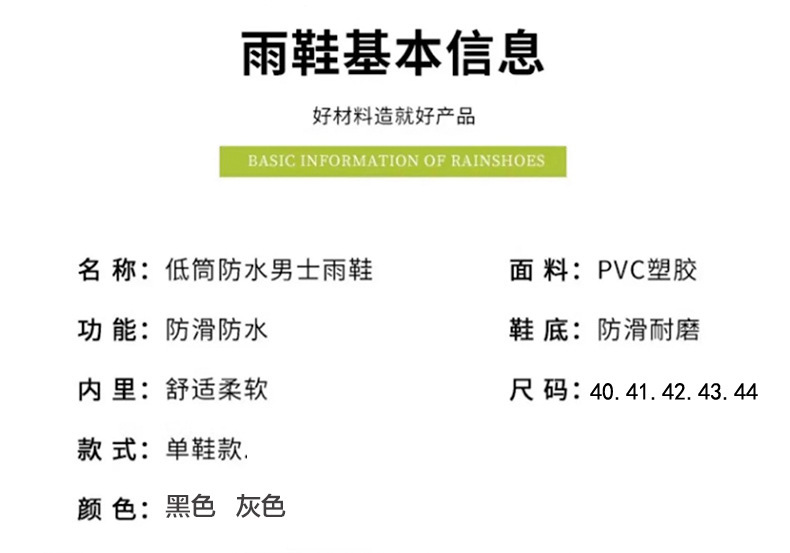 雨鞋基本信息

好材料造就好产品

BASIC INFORMATION OF RAINSHOES

名称：低筒防水男士雨鞋

功能：防滑防水

内里：舒适柔软

款式：单鞋款.

颜色：黑色 灰色

面料：PVC塑胶

鞋底：防滑耐磨

尺码：40.41.42.43.44